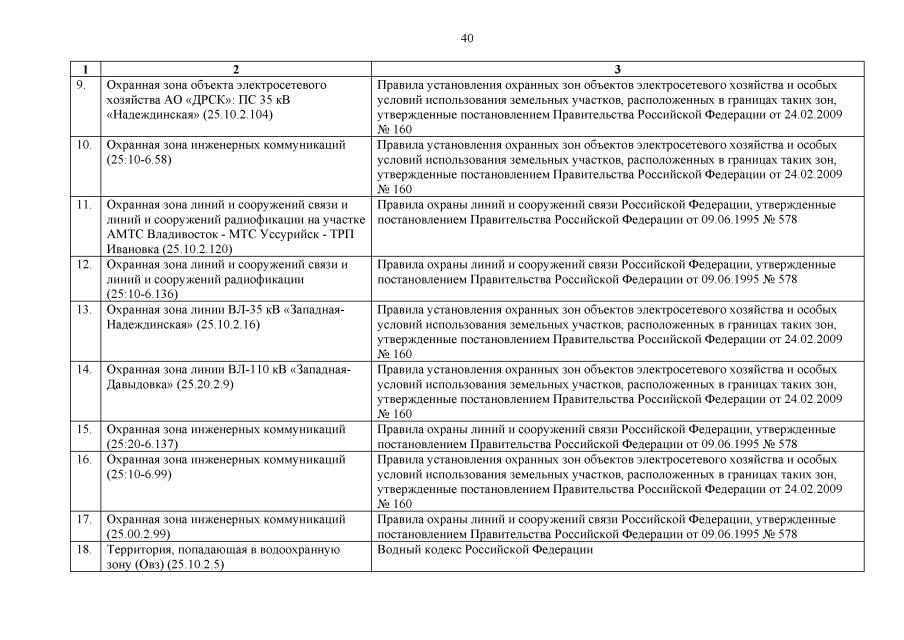 40

| 1 | 2 | 3 |
|---|---|---|
| 9. | Охранная зона объекта электросетевого хозяйства АО «ДРСК»: ПС 35 кВ «Надеждинская» (25.10.2.104) | Правила установления охранных зон объектов электросетевого хозяйства и особых условий использования земельных участков, расположенных в границах таких зон, утвержденные постановлением Правительства Российской Федерации от 24.02.2009 № 160 |
| 10. | Охранная зона инженерных коммуникаций (25:10-6.58) | Правила установления охранных зон объектов электросетевого хозяйства и особых условий использования земельных участков, расположенных в границах таких зон, утвержденные постановлением Правительства Российской Федерации от 24.02.2009 № 160 |
| 11. | Охранная зона линий и сооружений связи и линий и сооружений радиофикации на участке АМТС Владивосток - МТС Уссурийск - ТРП Ивановка (25.10.2.120) | Правила охраны линий и сооружений связи Российской Федерации, утвержденные постановлением Правительства Российской Федерации от 09.06.1995 № 578 |
| 12. | Охранная зона линий и сооружений связи и линий и сооружений радиофикации (25:10-6.136) | Правила охраны линий и сооружений связи Российской Федерации, утвержденные постановлением Правительства Российской Федерации от 09.06.1995 № 578 |
| 13. | Охранная зона линии ВЛ-35 кВ «Западная-Надеждинская» (25.10.2.16) | Правила установления охранных зон объектов электросетевого хозяйства и особых условий использования земельных участков, расположенных в границах таких зон, утвержденные постановлением Правительства Российской Федерации от 24.02.2009 № 160 |
| 14. | Охранная зона линии ВЛ-110 кВ «Западная-Давыдовка» (25.20.2.9) | Правила установления охранных зон объектов электросетевого хозяйства и особых условий использования земельных участков, расположенных в границах таких зон, утвержденные постановлением Правительства Российской Федерации от 24.02.2009 № 160 |
| 15. | Охранная зона инженерных коммуникаций (25:20-6.137) | Правила охраны линий и сооружений связи Российской Федерации, утвержденные постановлением Правительства Российской Федерации от 09.06.1995 № 578 |
| 16. | Охранная зона инженерных коммуникаций (25:10-6.99) | Правила установления охранных зон объектов электросетевого хозяйства и особых условий использования земельных участков, расположенных в границах таких зон, утвержденные постановлением Правительства Российской Федерации от 24.02.2009 № 160 |
| 17. | Охранная зона инженерных коммуникаций (25.00.2.99) | Правила охраны линий и сооружений связи Российской Федерации, утвержденные постановлением Правительства Российской Федерации от 09.06.1995 № 578 |
| 18. | Территория, попадающая в водоохранную зону (Овз) (25.10.2.5) | Водный кодекс Российской Федерации |